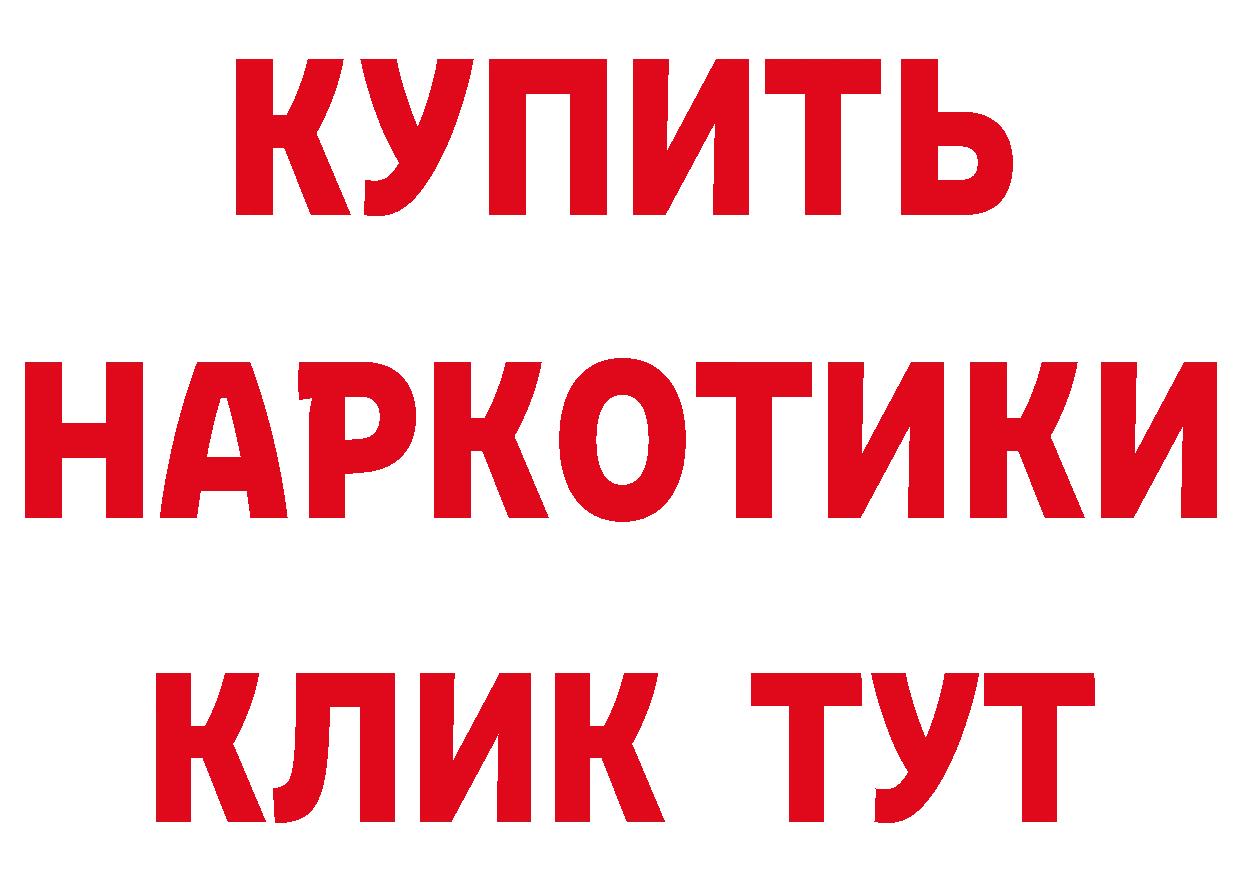 КУПИТЬ
НАРКОТИКИ
КЛИК ТУТ